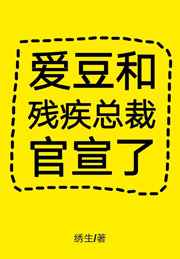 爱豆和
残疾总裁
官宣了

绣生/著